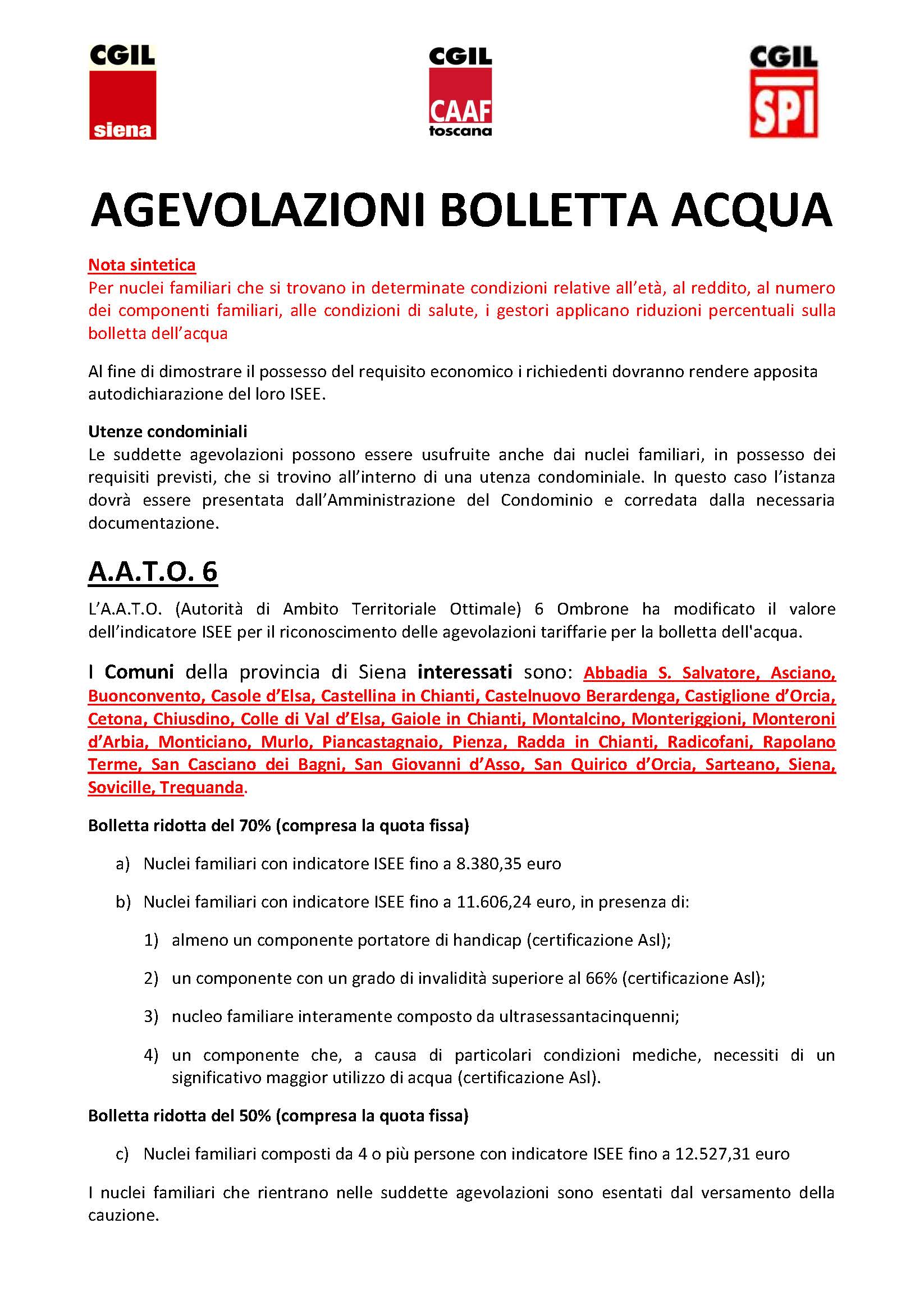 CGIL siena

CGIL CAAF toscana

CGIL SPI

AGEVOLAZIONI BOLLETTA ACQUA

Nota sintetica
Per nuclei familiari che si trovano in determinate condizioni relative all'età, al reddito, al numero dei componenti familiari, alle condizioni di salute, i gestori applicano riduzioni percentuali sulla bolletta dell'acqua

Al fine di dimostrare il possesso del requisito economico i richiedenti dovranno rendere apposita autodichiarazione del loro ISEE.

Utenze condominiali
Le suddette agevolazioni possono essere usufruite anche dai nuclei familiari, in possesso dei requisiti previsti, che si trovino all'interno di una utenza condominiale. In questo caso l'istanza dovrà essere presentata dall'Amministrazione del Condominio e corredata dalla necessaria documentazione.

A.A.T.O. 6

L'A.A.T.O. (Autorità di Ambito Territoriale Ottimale) 6 Ombrone ha modificato il valore dell'indicatore ISEE per il riconoscimento delle agevolazioni tariffarie per la bolletta dell'acqua.

I Comuni della provincia di Siena interessati sono: Abbadia S. Salvatore, Asciano, Buonconvento, Casole d'Elsa, Castellina in Chianti, Castelnuovo Berardenga, Castiglione d'Orcia, Cetona, Chiusdino, Colle di Val d'Elsa, Gaiole in Chianti, Montalcino, Monteriggioni, Monteroni d'Arbia, Monticiano, Murlo, Piancastagnaio, Pienza, Radda in Chianti, Radicofani, Rapolano Terme, San Casciano dei Bagni, San Giovanni d'Asso, San Quirico d'Orcia, Sarteano, Siena, Sovicille, Trequanda.

Bolletta ridotta del 70% (compresa la quota fissa)

a) Nuclei familiari con indicatore ISEE fino a 8.380,35 euro

b) Nuclei familiari con indicatore ISEE fino a 11.606,24 euro, in presenza di:

1) almeno un componente portatore di handicap (certificazione Asl);

2) un componente con un grado di invalidità superiore al 66% (certificazione Asl);

3) nucleo familiare interamente composto da ultrasessantacinquenni;

4) un componente che, a causa di particolari condizioni mediche, necessiti di un significativo maggior utilizzo di acqua (certificazione Asl).

Bolletta ridotta del 50% (compresa la quota fissa)

c) Nuclei familiari composti da 4 o più persone con indicatore ISEE fino a 12.527,31 euro

I nuclei familiari che rientrano nelle suddette agevolazioni sono esentati dal versamento della cauzione.